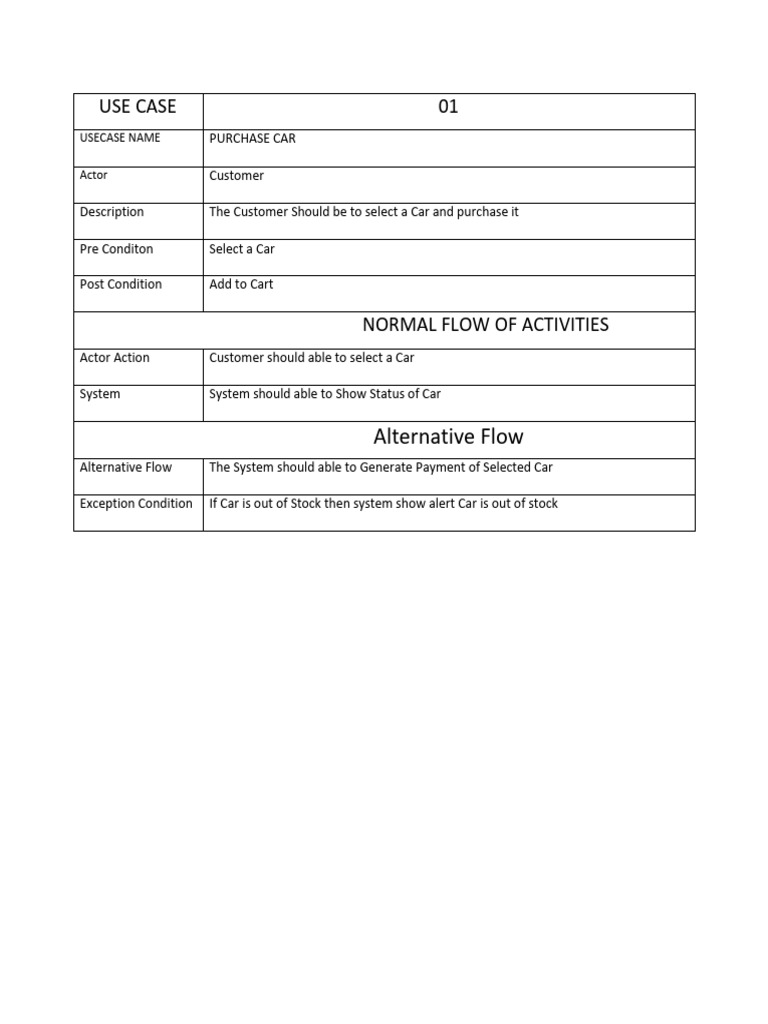 | USE CASE | 01 |
|---|---|
| USECASE NAME | PURCHASE CAR |
| Actor | Customer |
| Description | The Customer Should be to select a Car and purchase it |
| Pre Conditon | Select a Car |
| Post Condition | Add to Cart |
| NORMAL FLOW OF ACTIVITIES | |
| Actor Action | Customer should able to select a Car |
| System | System should able to Show Status of Car |
| Alternative Flow | |
| Alternative Flow | The System should able to Generate Payment of Selected Car |
| Exception Condition | If Car is out of Stock then system show alert Car is out of stock |